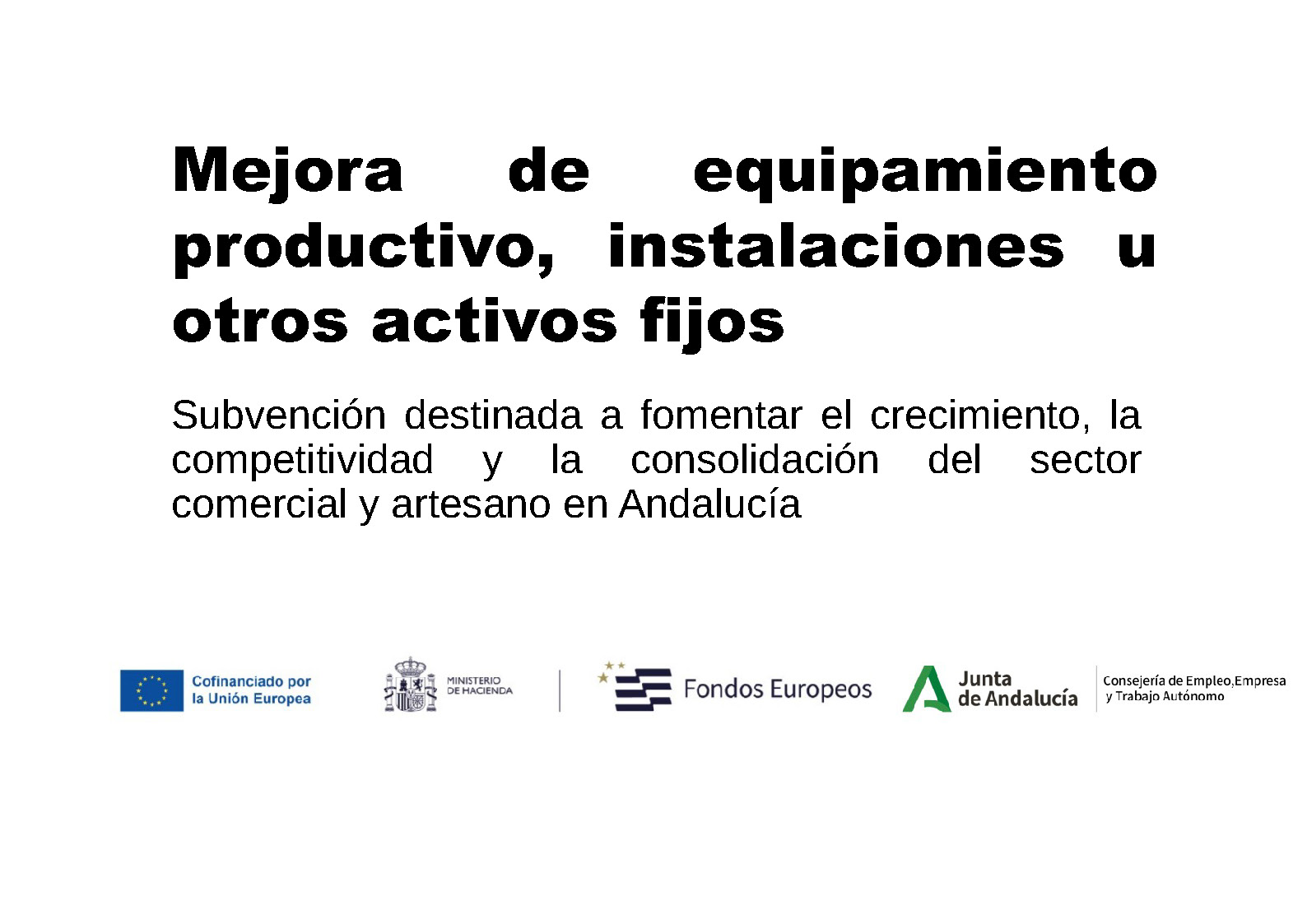 Mejora de equipamiento productivo, instalaciones u otros activos fijos

Subvención destinada a fomentar el crecimiento, la competitividad y la consolidación del sector comercial y artesano en Andalucía

Cofinanciado por la Unión Europea

MINISTERIO DE HACIENDA

Fondos Europeos

Junta de Andalucía

Consejería de Empleo,Empresa y Trabajo Autónomo